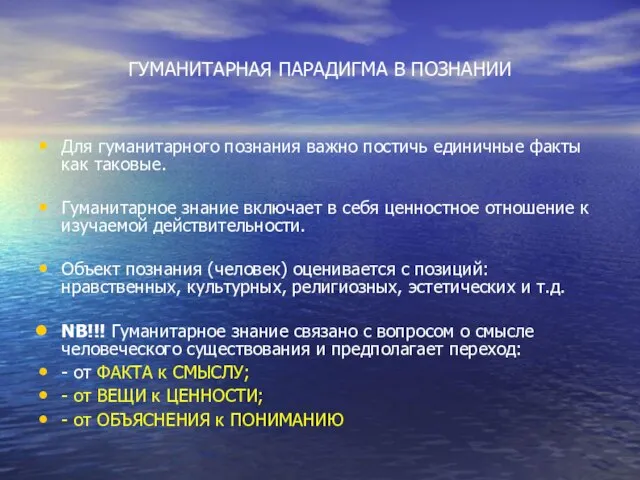 ГУМАНИТАРНАЯ ПАРАДИГМА В ПОЗНАНИИ

• Для гуманитарного познания важно постичь единичные факты как таковые.

• Гуманитарное знание включает в себя ценностное отношение к изучаемой действительности.

• Объект познания (человек) оценивается с позиций: нравственных, культурных, религиозных, эстетических и т.д.

• NB!!! Гуманитарное знание связано с вопросом о смысле человеческого существования и предполагает переход:
• - от ФАКТА к СМЫСЛУ;
• - от ВЕЩИ к ЦЕННОСТИ;
• - от ОБЪЯСНЕНИЯ к ПОНИМАНИЮ